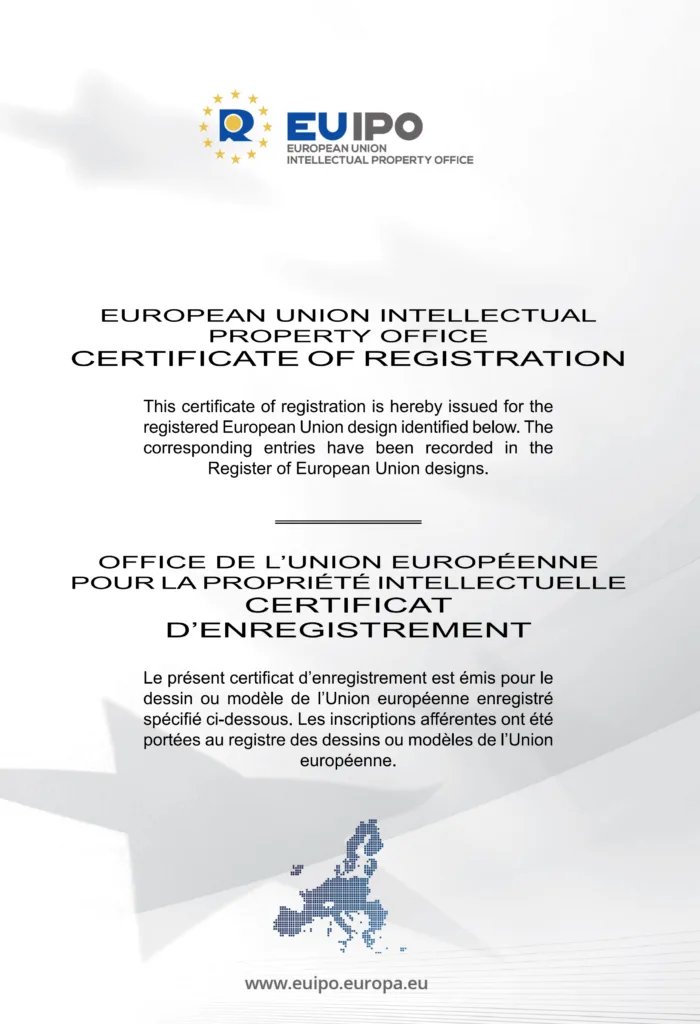 R

EUIPO
EUROPEAN UNION
INTELLECTUAL PROPERTY OFFICE

EUROPEAN UNION INTELLECTUAL PROPERTY OFFICE
CERTIFICATE OF REGISTRATION

This certificate of registration is hereby issued for the registered European Union design identified below. The corresponding entries have been recorded in the Register of European Union designs.

OFFICE DE L'UNION EUROPÉENNE POUR LA PROPRIÉTÉ INTELLECTUELLE
CERTIFICAT D'ENREGISTREMENT

Le présent certificat d'enregistrement est émis pour le dessin ou modèle de l'Union européenne enregistré spécifié ci-dessous. Les inscriptions afférentes ont été portées au registre des dessins ou modèles de l'Union européenne.

www.euipo.europa.eu